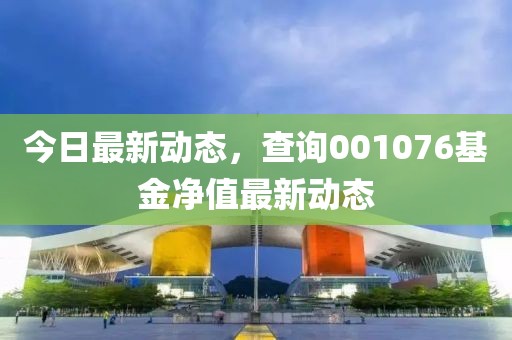 今日最新动态，查询001076基金净值最新动态